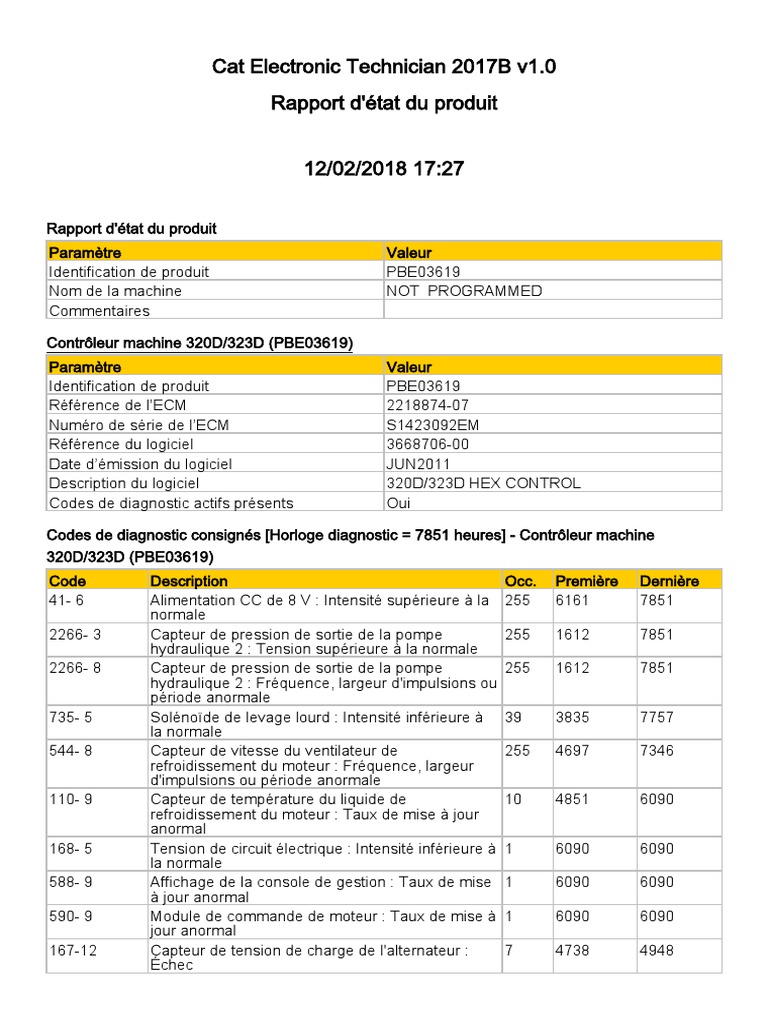 Cat Electronic Technician 2017B v1.0

Rapport d'état du produit

12/02/2018 17:27

Rapport d'état du produit

| Paramètre | Valeur |
|---|---|
| Identification de produit | PBE03619 |
| Nom de la machine | NOT PROGRAMMED |
| Commentaires | |

Contrôleur machine 320D/323D (PBE03619)

| Paramètre | Valeur |
|---|---|
| Identification de produit | PBE03619 |
| Référence de l'ECM | 2218874-07 |
| Numéro de série de l'ECM | S1423092EM |
| Référence du logiciel | 3668706-00 |
| Date d'émission du logiciel | JUN2011 |
| Description du logiciel | 320D/323D HEX CONTROL |
| Codes de diagnostic actifs présents | Oui |

Codes de diagnostic consignés [Horloge diagnostic = 7851 heures] - Contrôleur machine 320D/323D (PBE03619)

| Code | Description | Occ. | Première | Dernière |
|---|---|---|---|---|
| 41- 6 | Alimentation CC de 8 V : Intensité supérieure à la normale | 255 | 6161 | 7851 |
| 2266- 3 | Capteur de pression de sortie de la pompe hydraulique 2 : Tension supérieure à la normale | 255 | 1612 | 7851 |
| 2266- 8 | Capteur de pression de sortie de la pompe hydraulique 2 : Fréquence, largeur d'impulsions ou période anormale | 255 | 1612 | 7851 |
| 735- 5 | Solénoïde de levage lourd : Intensité inférieure à la normale | 39 | 3835 | 7757 |
| 544- 8 | Capteur de vitesse du ventilateur de refroidissement du moteur : Fréquence, largeur d'impulsions ou période anormale | 255 | 4697 | 7346 |
| 110- 9 | Capteur de température du liquide de refroidissement du moteur : Taux de mise à jour anormal | 10 | 4851 | 6090 |
| 168- 5 | Tension de circuit électrique : Intensité inférieure à la normale | 1 | 6090 | 6090 |
| 588- 9 | Affichage de la console de gestion : Taux de mise à jour anormal | 1 | 6090 | 6090 |
| 590- 9 | Module de commande de moteur : Taux de mise à jour anormal | 1 | 6090 | 6090 |
| 167-12 | Capteur de tension de charge de l'alternateur : Échec | 7 | 4738 | 4948 |